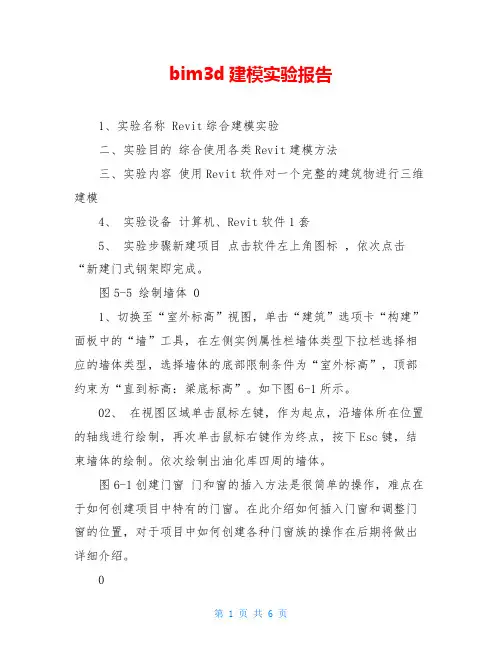 bim3d建模实验报告

1、实验名称 Revit综合建模实验

二、实验目的 综合使用各类Revit建模方法

三、实验内容 使用Revit软件对一个完整的建筑物进行三维建模

4、 实验设备 计算机、Revit软件1套

5、 实验步骤新建项目 点击软件左上角图标 ，依次点击“新建门式钢架即完成。

图5-5 绘制墙体 0

1、切换至“室外标高”视图，单击“建筑”选项卡“构建”面板中的“墙”工具，在左侧实例属性栏墙体类型下拉栏选择相应的墙体类型，选择墙体的底部限制条件为“室外标高”，顶部约束为“直到标高：梁底标高”。如下图6-1所示。

02、 在视图区域单击鼠标左键，作为起点，沿墙体所在位置的轴线进行绘制，再次单击鼠标右键作为终点，按下Esc键，结束墙体的绘制。依次绘制出油化库四周的墙体。

图6-1创建门窗 门和窗的插入方法是很简单的操作，难点在于如何创建项目中特有的门窗。在此介绍如何插入门窗和调整门窗的位置，对于项目中如何创建各种门窗族的操作在后期将做出详细介绍。

0

第1页 共6页